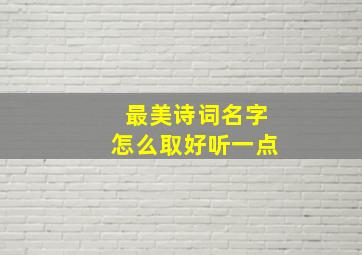 最美诗词名字
怎么取好听一点